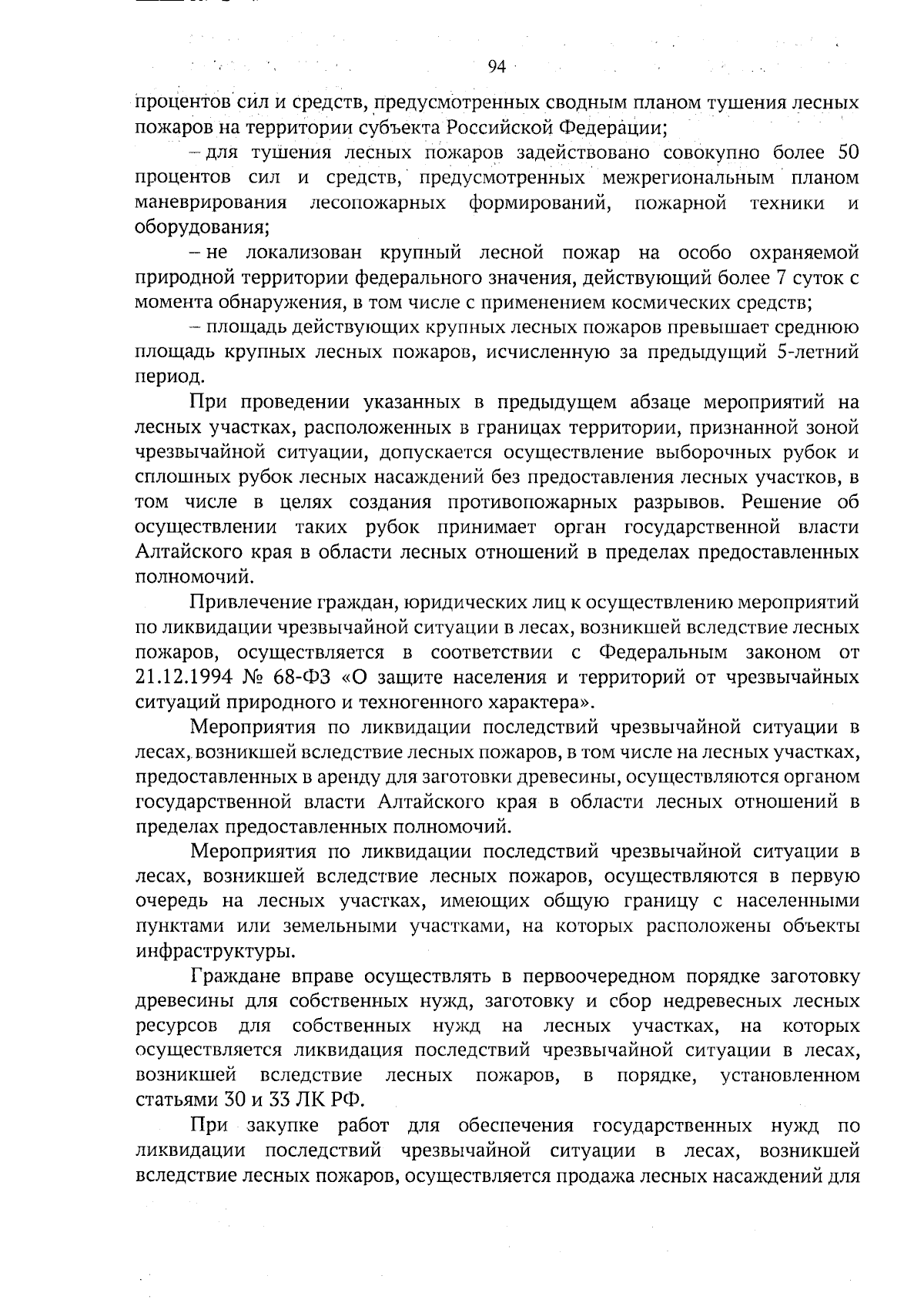 94

процентов сил и средств, предусмотренных сводным планом тушения лесных пожаров на территории субъекта Российской Федерации;

– для тушения лесных пожаров задействовано совокупно более 50 процентов сил и средств, предусмотренных межрегиональным планом маневрирования лесопожарных формирований, пожарной техники и оборудования;

– не локализован крупный лесной пожар на особо охраняемой природной территории федерального значения, действующий более 7 суток с момента обнаружения, в том числе с применением космических средств;

– площадь действующих крупных лесных пожаров превышает среднюю площадь крупных лесных пожаров, исчисленную за предыдущий 5-летний период.

При проведении указанных в предыдущем абзаце мероприятий на лесных участках, расположенных в границах территории, признанной зоной чрезвычайной ситуации, допускается осуществление выборочных рубок и сплошных рубок лесных насаждений без предоставления лесных участков, в том числе в целях создания противопожарных разрывов. Решение об осуществлении таких рубок принимает орган государственной власти Алтайского края в области лесных отношений в пределах предоставленных полномочий.

Привлечение граждан, юридических лиц к осуществлению мероприятий по ликвидации чрезвычайной ситуации в лесах, возникшей вследствие лесных пожаров, осуществляется в соответствии с Федеральным законом от 21.12.1994 № 68-ФЗ «О защите населения и территорий от чрезвычайных ситуаций природного и техногенного характера».

Мероприятия по ликвидации последствий чрезвычайной ситуации в лесах, возникшей вследствие лесных пожаров, в том числе на лесных участках, предоставленных в аренду для заготовки древесины, осуществляются органом государственной власти Алтайского края в области лесных отношений в пределах предоставленных полномочий.

Мероприятия по ликвидации последствий чрезвычайной ситуации в лесах, возникшей вследствие лесных пожаров, осуществляются в первую очередь на лесных участках, имеющих общую границу с населенными пунктами или земельными участками, на которых расположены объекты инфраструктуры.

Граждане вправе осуществлять в первоочередном порядке заготовку древесины для собственных нужд, заготовку и сбор недревесных лесных ресурсов для собственных нужд на лесных участках, на которых осуществляется ликвидация последствий чрезвычайной ситуации в лесах, возникшей вследствие лесных пожаров, в порядке, установленном статьями 30 и 33 ЛК РФ.

При закупке работ для обеспечения государственных нужд по ликвидации последствий чрезвычайной ситуации в лесах, возникшей вследствие лесных пожаров, осуществляется продажа лесных насаждений для